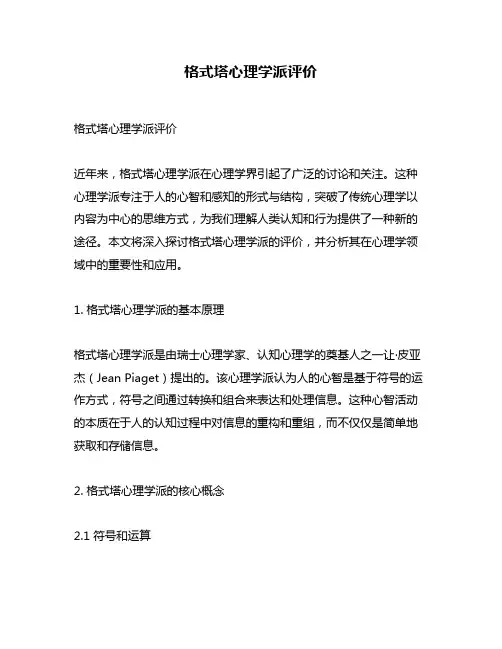 格式塔心理学派评价

格式塔心理学派评价

近年来，格式塔心理学派在心理学界引起了广泛的讨论和关注。这种心理学派专注于人的心智和感知的形式与结构，突破了传统心理学以内容为中心的思维方式，为我们理解人类认知和行为提供了一种新的途径。本文将深入探讨格式塔心理学派的评价，并分析其在心理学领域中的重要性和应用。

1. 格式塔心理学派的基本原理

格式塔心理学派是由瑞士心理学家、认知心理学的奠基人之一让·皮亚杰（Jean Piaget）提出的。该心理学派认为人的心智是基于符号的运作方式，符号之间通过转换和组合来表达和处理信息。这种心智活动的本质在于人的认知过程中对信息的重构和重组，而不仅仅是简单地获取和存储信息。

2. 格式塔心理学派的核心概念

2.1 符号和运算